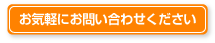 お気軽にお問い合わせください